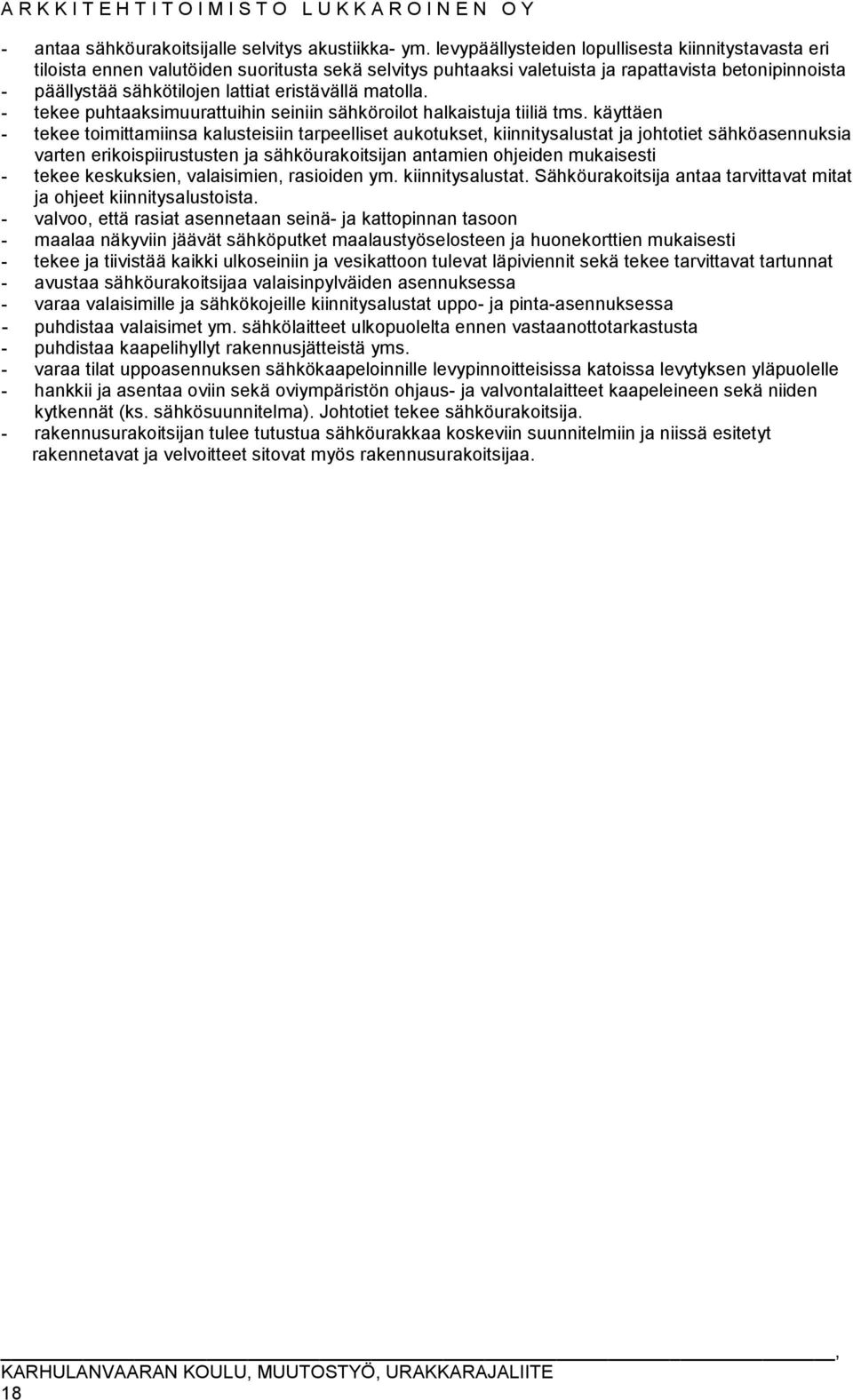 A R K K I T E H T I T O I M I S T O  L U K K A R O I N E N  O Y

- antaa sähköurakoitsijalle selvitys akustiikka- ym. levypäällysteiden lopullisesta kiinnitystavasta eri tiloista ennen valutöiden suoritusta sekä selvitys puhtaaksi valetuista ja rapattavista betonipinnoista
- päällystää sähkötilojen lattiat eristävällä matolla.
- tekee puhtaaksimuurattuihin seiniin sähköroilot halkaistuja tiiliä tms. käyttäen
- tekee toimittamiinsa kalusteisiin tarpeelliset aukotukset, kiinnitysalustat ja johtotiet sähköasennuksia varten erikoispiirustusten ja sähköurakoitsijan antamien ohjeiden mukaisesti
- tekee keskuksien, valaisimien, rasioiden ym. kiinnitysalustat. Sähköurakoitsija antaa tarvittavat mitat ja ohjeet kiinnitysalustoista.
- valvoo, että rasiat asennetaan seinä- ja kattopinnan tasoon
- maalaa näkyviin jäävät sähköputket maalaustyöselosteen ja huonekorttien mukaisesti
- tekee ja tiivistää kaikki ulkoseiniin ja vesikattoon tulevat läpiviennit sekä tekee tarvittavat tartunnat
- avustaa sähköurakoitsijaa valaisinpylväiden asennuksessa
- varaa valaisimille ja sähkökojeille kiinnitysalustat uppo- ja pinta-asennuksessa
- puhdistaa valaisimet ym. sähkölaitteet ulkopuolelta ennen vastaanottotarkastusta
- puhdistaa kaapelihyllyt rakennusjätteistä yms.
- varaa tilat uppoasennuksen sähkökaapeloinnille levypinnoitteisissa katoissa levytyksen yläpuolelle
- hankkii ja asentaa oviin sekä oviympäristön ohjaus- ja valvontalaitteet kaapeleineen sekä niiden kytkennät (ks. sähkösuunnitelma). Johtotiet tekee sähköurakoitsija.
- rakennusurakoitsijan tulee tutustua sähköurakkaa koskeviin suunnitelmiin ja niissä esitetyt rakennetavat ja velvoitteet sitovat myös rakennusurakoitsijaa.

,
KARHULANVAARAN KOULU, MUUTOSTYÖ, URAKKARAJALIITE
18